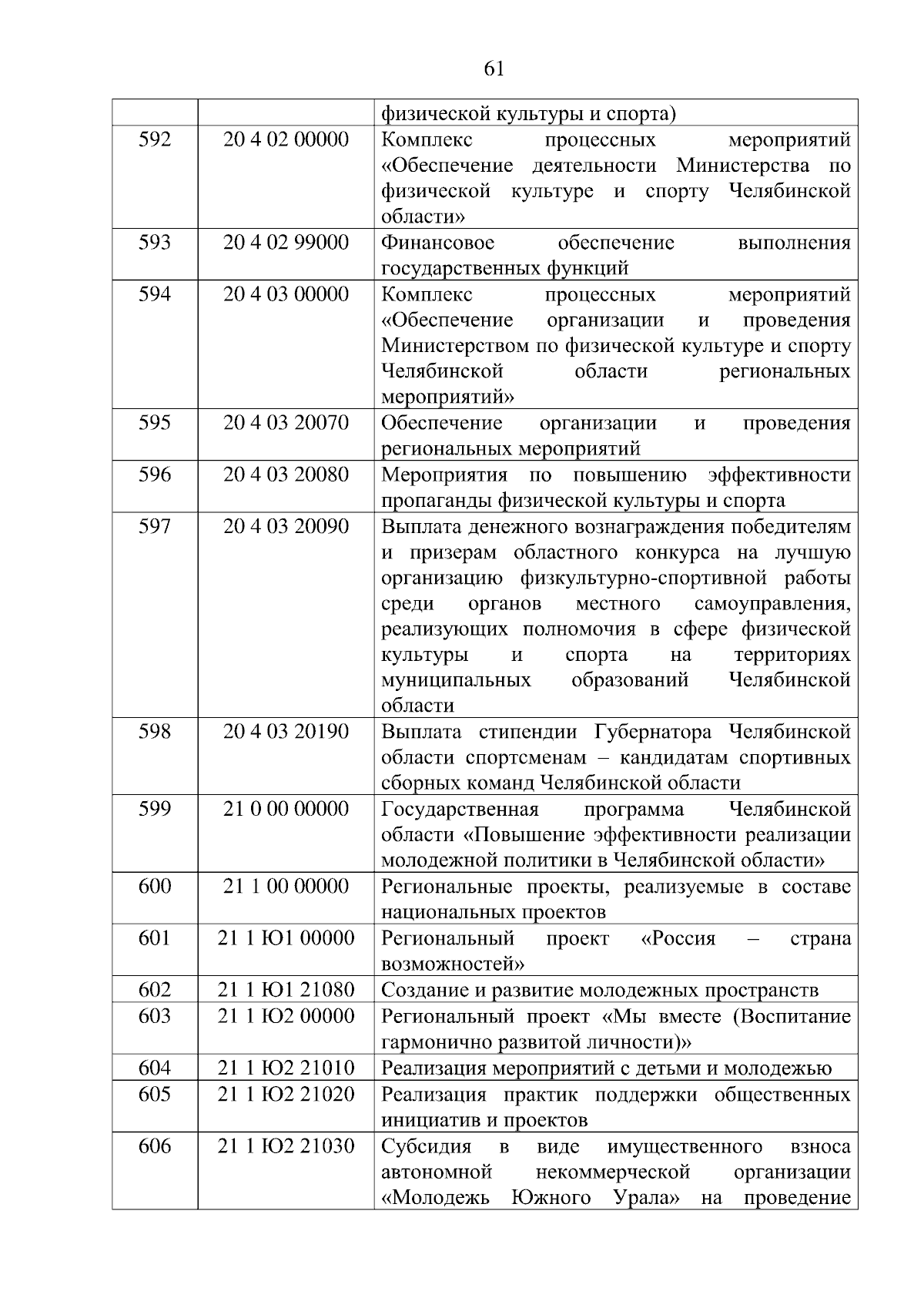 61

|  |  |  |
|---|---|---|
|  |  | физической культуры и спорта) |
| 592 | 20 4 02 00000 | Комплекс процессных мероприятий «Обеспечение деятельности Министерства по физической культуре и спорту Челябинской области» |
| 593 | 20 4 02 99000 | Финансовое обеспечение выполнения государственных функций |
| 594 | 20 4 03 00000 | Комплекс процессных мероприятий «Обеспечение организации и проведения Министерством по физической культуре и спорту Челябинской области региональных мероприятий» |
| 595 | 20 4 03 20070 | Обеспечение организации и проведения региональных мероприятий |
| 596 | 20 4 03 20080 | Мероприятия по повышению эффективности пропаганды физической культуры и спорта |
| 597 | 20 4 03 20090 | Выплата денежного вознаграждения победителям и призерам областного конкурса на лучшую организацию физкультурно-спортивной работы среди органов местного самоуправления, реализующих полномочия в сфере физической культуры и спорта на территориях муниципальных образований Челябинской области |
| 598 | 20 4 03 20190 | Выплата стипендии Губернатора Челябинской области спортсменам – кандидатам спортивных сборных команд Челябинской области |
| 599 | 21 0 00 00000 | Государственная программа Челябинской области «Повышение эффективности реализации молодежной политики в Челябинской области» |
| 600 | 21 1 00 00000 | Региональные проекты, реализуемые в составе национальных проектов |
| 601 | 21 1 Ю1 00000 | Региональный проект «Россия – страна возможностей» |
| 602 | 21 1 Ю1 21080 | Создание и развитие молодежных пространств |
| 603 | 21 1 Ю2 00000 | Региональный проект «Мы вместе (Воспитание гармонично развитой личности)» |
| 604 | 21 1 Ю2 21010 | Реализация мероприятий с детьми и молодежью |
| 605 | 21 1 Ю2 21020 | Реализация практик поддержки общественных инициатив и проектов |
| 606 | 21 1 Ю2 21030 | Субсидия в виде имущественного взноса автономной некоммерческой организации «Молодежь Южного Урала» на проведение |